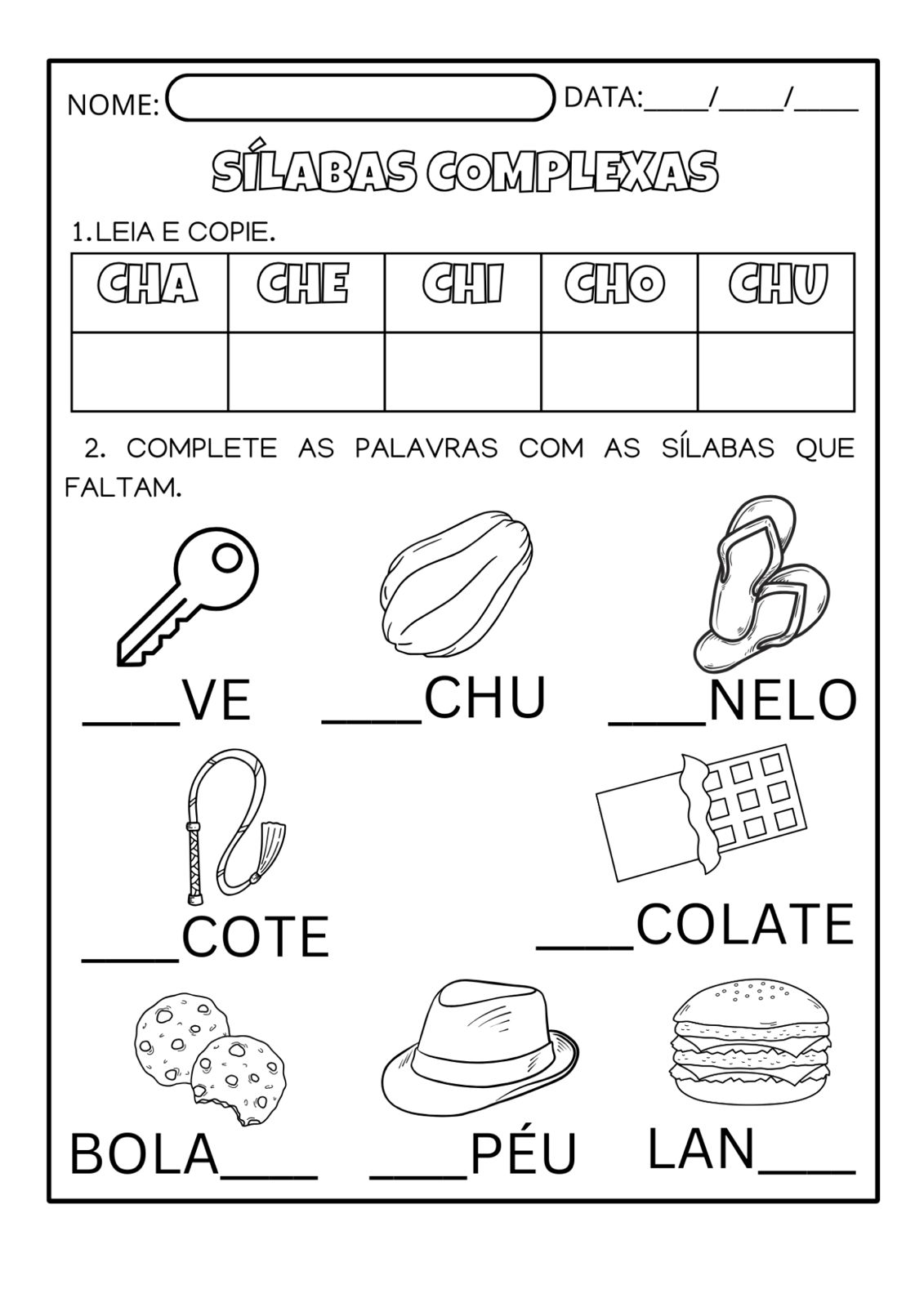 NOME: DATA:____/____/____

SÍLABAS COMPLEXAS

1.LEIA E COPIE.

| CHA | CHE | CHI | CHO | CHU |
|---|---|---|---|---|
| | | | | |

2. COMPLETE AS PALAVRAS COM AS SÍLABAS QUE FALTAM.

____VE ____CHU ____NELO

____COTE ____COLATE

BOLA____ ____PÉU LAN____